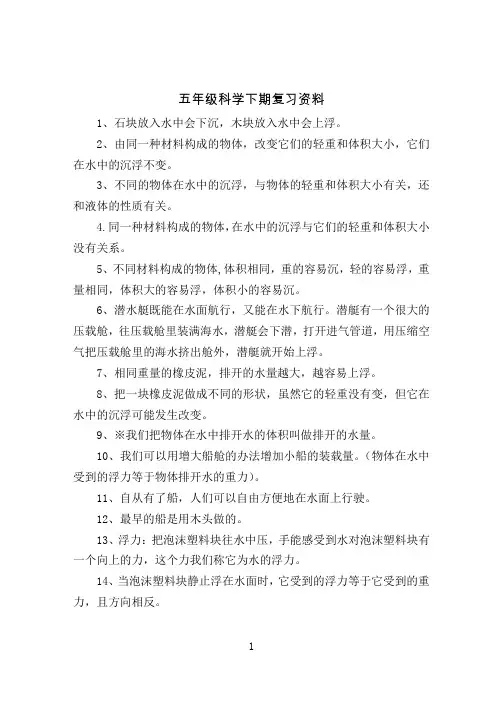 五年级科学下期复习资料

1、石块放入水中会下沉，木块放入水中会上浮。

2、由同一种材料构成的物体，改变它们的轻重和体积大小，它们在水中的沉浮不变。

3、不同的物体在水中的沉浮，与物体的轻重和体积大小有关，还和液体的性质有关。

4.同一种材料构成的物体，在水中的沉浮与它们的轻重和体积大小没有关系。

5、不同材料构成的物体,体积相同，重的容易沉，轻的容易浮，重量相同，体积大的容易浮，体积小的容易沉。

6、潜水艇既能在水面航行，又能在水下航行。潜艇有一个很大的压载舱，往压载舱里装满海水，潜艇会下潜，打开进气管道，用压缩空气把压载舱里的海水挤出舱外，潜艇就开始上浮。

7、相同重量的橡皮泥，排开的水量越大，越容易上浮。

8、把一块橡皮泥做成不同的形状，虽然它的轻重没有变，但它在水中的沉浮可能发生改变。

9、※我们把物体在水中排开水的体积叫做排开的水量。

10、我们可以用增大船舱的办法增加小船的装载量。(物体在水中受到的浮力等于物体排开水的重力)。

11、自从有了船，人们可以自由方便地在水面上行驶。

12、最早的船是用木头做的。

13、浮力：把泡沫塑料块往水中压，手能感受到水对泡沫塑料块有一个向上的力，这个力我们称它为水的浮力。

14、当泡沫塑料块静止浮在水面时，它受到的浮力等于它受到的重力，且方向相反。

1